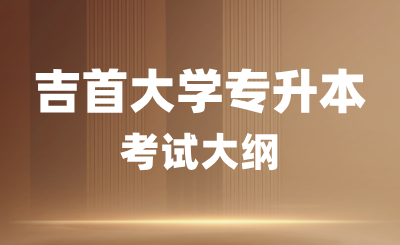 吉首大学专升本
考试大纲